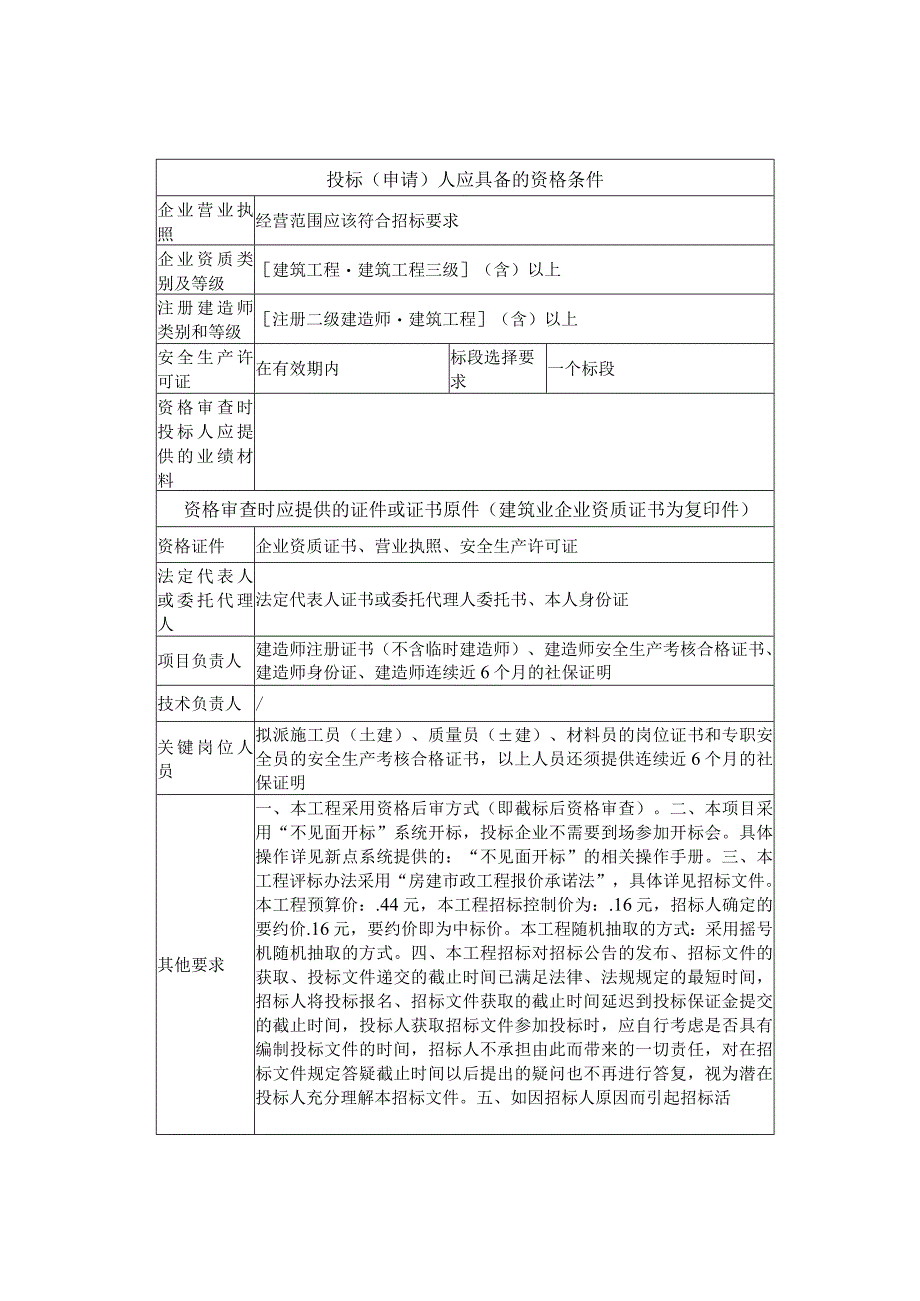 | 投标（申请）人应具备的资格条件 | | | |
|---|---|---|---|
| 企业营业执照 | 经营范围应该符合招标要求 | | |
| 企业资质类别及等级 | ［建筑工程·建筑工程三级］（含）以上 | | |
| 注册建造师类别和等级 | ［注册二级建造师·建筑工程］（含）以上 | | |
| 安全生产许可证 | 在有效期内 | 标段选择要求 | 一个标段 |
| 资格审查时投标人应提供的业绩材料 | | | |
| 资格审查时应提供的证件或证书原件（建筑业企业资质证书为复印件） | | | |
| 资格证件 | 企业资质证书、营业执照、安全生产许可证 | | |
| 法定代表人或委托代理人 | 法定代表人证书或委托代理人委托书、本人身份证 | | |
| 项目负责人 | 建造师注册证书（不含临时建造师）、建造师安全生产考核合格证书、建造师身份证、建造师连续近6个月的社保证明 | | |
| 技术负责人 | / | | |
| 关键岗位人员 | 拟派施工员（土建）、质量员（±建）、材料员的岗位证书和专职安全员的安全生产考核合格证书，以上人员还须提供连续近6个月的社保证明 | | |
| 其他要求 | 一、本工程采用资格后审方式（即截标后资格审查）。二、本项目采用“不见面开标”系统开标，投标企业不需要到场参加开标会。具体操作详见新点系统提供的：“不见面开标”的相关操作手册。三、本工程评标办法采用“房建市政工程报价承诺法”，具体详见招标文件。本工程预算价：.44元，本工程招标控制价为：.16元，招标人确定的要约价.16元，要约价即为中标价。本工程随机抽取的方式：采用摇号机随机抽取的方式。四、本工程招标对招标公告的发布、招标文件的获取、投标文件递交的截止时间已满足法律、法规规定的最短时间，招标人将投标报名、招标文件获取的截止时间延迟到投标保证金提交的截止时间，投标人获取招标文件参加投标时，应自行考虑是否具有编制投标文件的时间，招标人不承担由此而带来的一切责任，对在招标文件规定答疑截止时间以后提出的疑问也不再进行答复，视为潜在投标人充分理解本招标文件。五、如因招标人原因而引起招标活 | | |